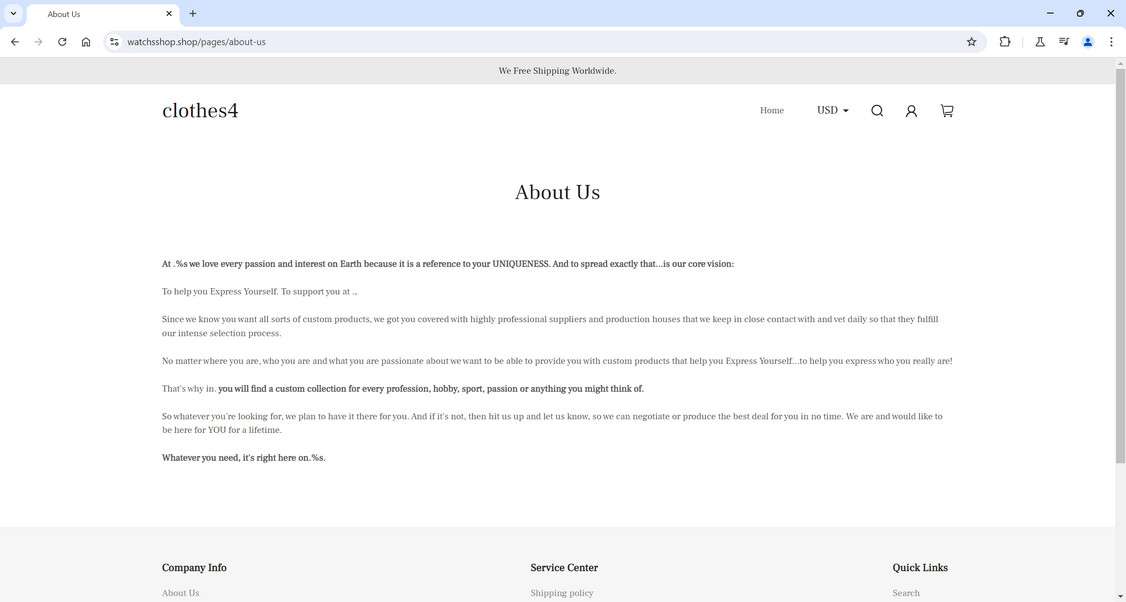 About Us

watchsshop.shop/pages/about-us

We Free Shipping Worldwide.

clothes4

Home USD

About Us

At .%s we love every passion and interest on Earth because it is a reference to your UNIQUENESS. And to spread exactly that...is our core vision:

To help you Express Yourself. To support you at ..

Since we know you want all sorts of custom products, we got you covered with highly professional suppliers and production houses that we keep in close contact with and vet daily so that they fulfill our intense selection process.

No matter where you are, who you are and what you are passionate about we want to be able to provide you with custom products that help you Express Yourself...to help you express who you really are!

That's why in. you will find a custom collection for every profession, hobby, sport, passion or anything you might think of.

So whatever you're looking for, we plan to have it there for you. And if it's not, then hit us up and let us know, so we can negotiate or produce the best deal for you in no time. We are and would like to be here for YOU for a lifetime.

Whatever you need, it's right here on.%s.

Company Info

About Us

Service Center

Shipping policy

Quick Links

Search